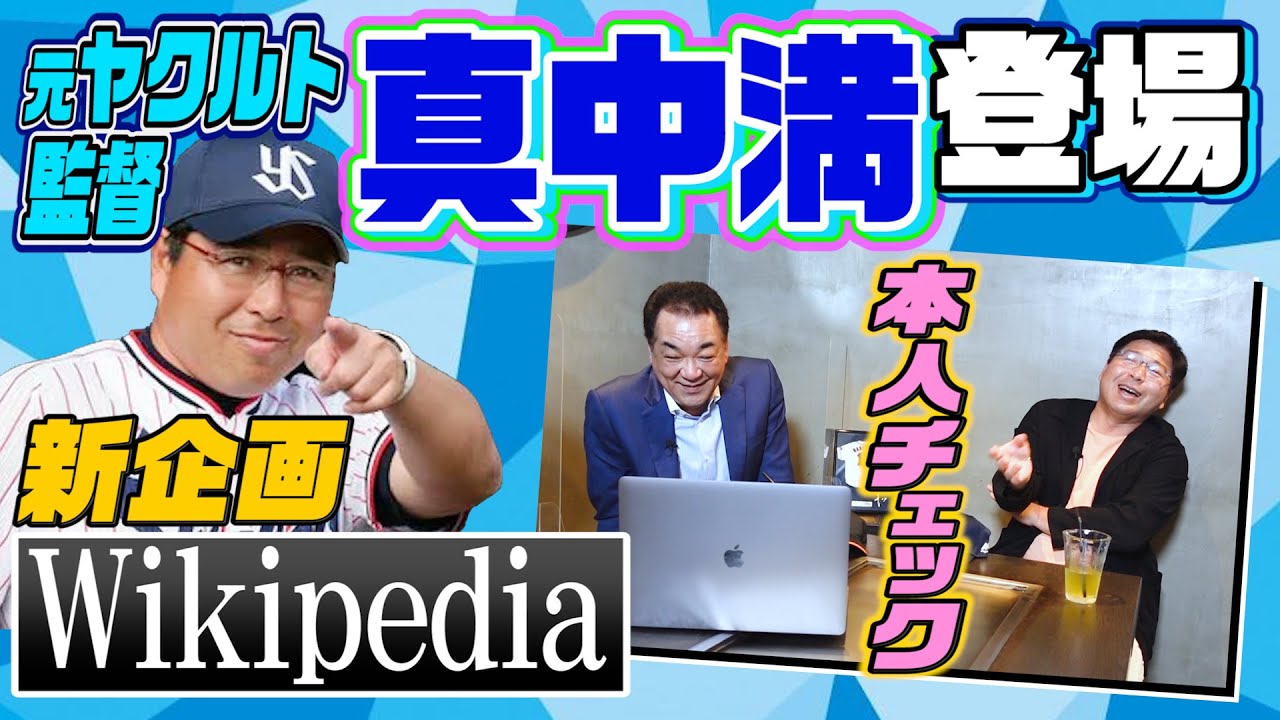 元ヤクルト監督

真中満

登場

本人チェック

新企画

Wikipedia